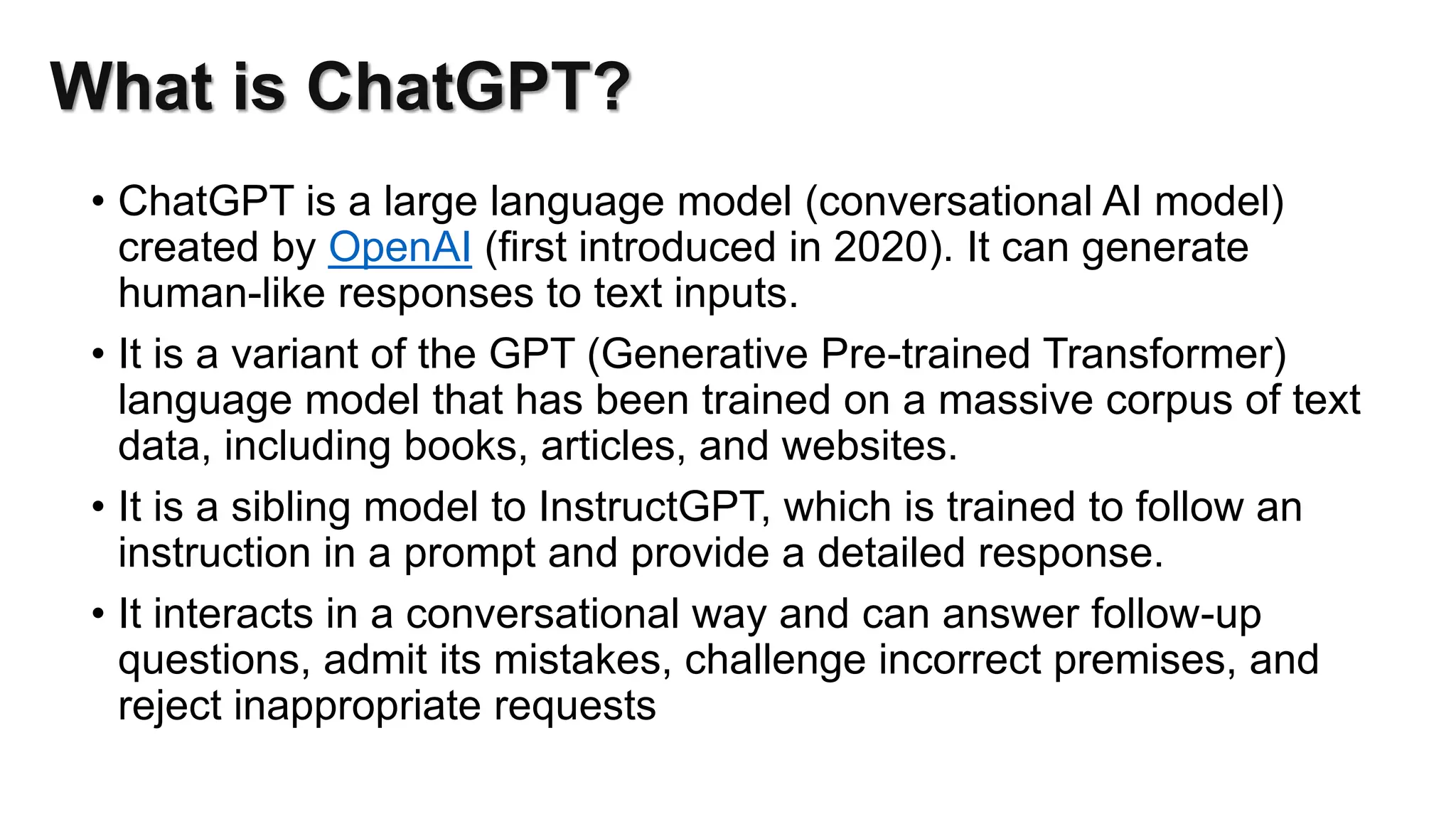 What is ChatGPT?

• ChatGPT is a large language model (conversational AI model) created by OpenAI (first introduced in 2020). It can generate human-like responses to text inputs.

• It is a variant of the GPT (Generative Pre-trained Transformer) language model that has been trained on a massive corpus of text data, including books, articles, and websites.

• It is a sibling model to InstructGPT, which is trained to follow an instruction in a prompt and provide a detailed response.

• It interacts in a conversational way and can answer follow-up questions, admit its mistakes, challenge incorrect premises, and reject inappropriate requests